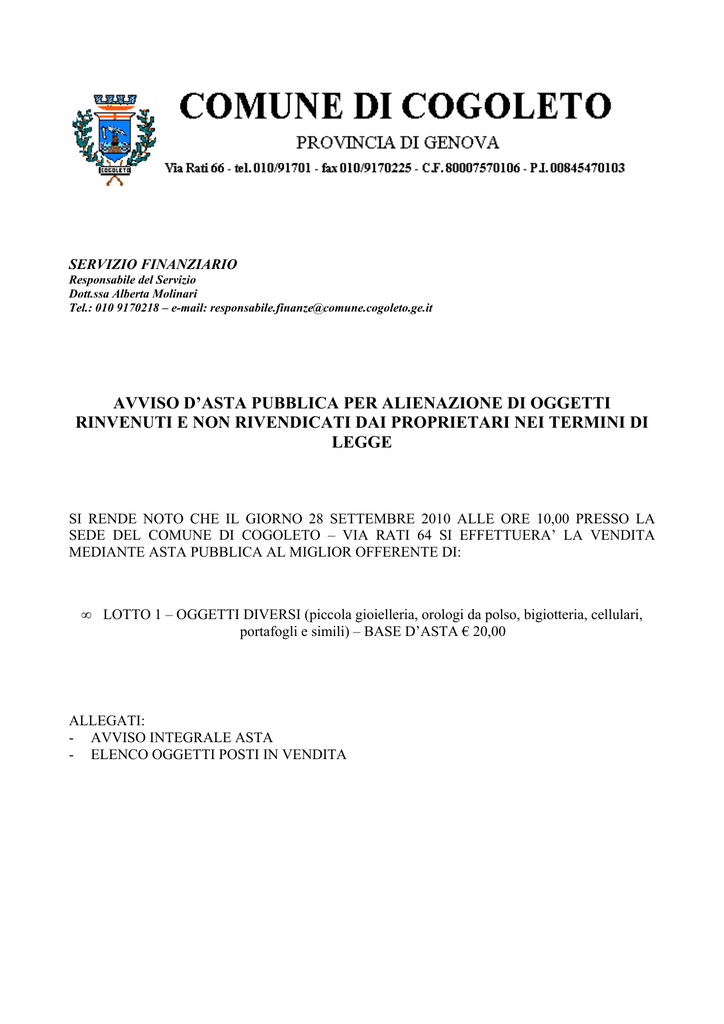 COGOLETO

COMUNE DI COGOLETO

PROVINCIA DI GENOVA

Via Rati 66 - tel. 010/91701 - fax 010/9170225 - C.F. 80007570106 - P.I. 00845470103

SERVIZIO FINANZIARIO
Responsabile del Servizio
Dott.ssa Alberta Molinari
Tel.: 010 9170218 – e-mail: responsabile.finanze@comune.cogoleto.ge.it

AVVISO D'ASTA PUBBLICA PER ALIENAZIONE DI OGGETTI RINVENUTI E NON RIVENDICATI DAI PROPRIETARI NEI TERMINI DI LEGGE

SI RENDE NOTO CHE IL GIORNO 28 SETTEMBRE 2010 ALLE ORE 10,00 PRESSO LA SEDE DEL COMUNE DI COGOLETO – VIA RATI 64 SI EFFETTUERA' LA VENDITA MEDIANTE ASTA PUBBLICA AL MIGLIOR OFFERENTE DI:

∞ LOTTO 1 – OGGETTI DIVERSI (piccola gioielleria, orologi da polso, bigiotteria, cellulari, portafogli e simili) – BASE D'ASTA € 20,00

ALLEGATI:
- AVVISO INTEGRALE ASTA
- ELENCO OGGETTI POSTI IN VENDITA